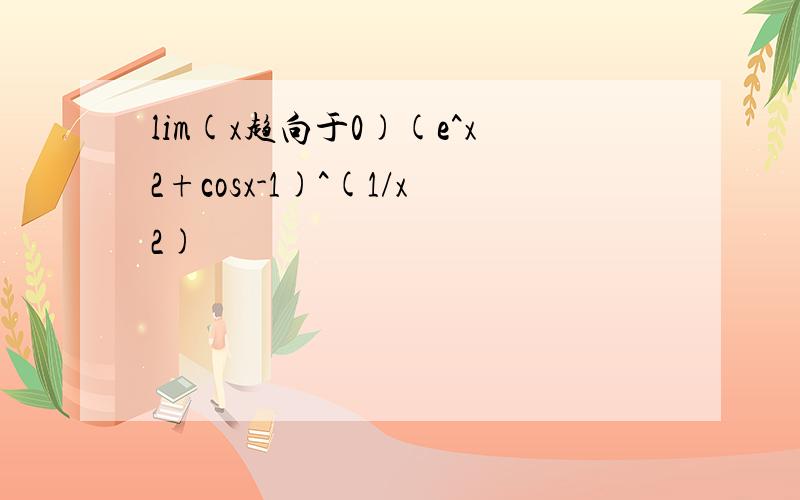 lim(x趋向于0)(e^x2+cosx-1)^(1/x2)